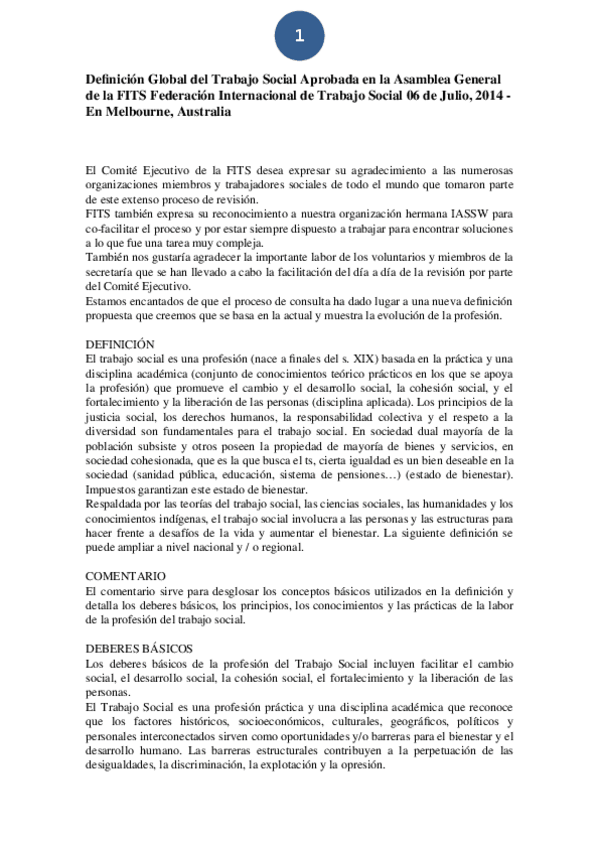 1

Definición Global del Trabajo Social Aprobada en la Asamblea General de la FITS Federación Internacional de Trabajo Social 06 de Julio, 2014 - En Melbourne, Australia

El Comité Ejecutivo de la FITS desea expresar su agradecimiento a las numerosas organizaciones miembros y trabajadores sociales de todo el mundo que tomaron parte de este extenso proceso de revisión.
FITS también expresa su reconocimiento a nuestra organización hermana IASSW para co-facilitar el proceso y por estar siempre dispuesto a trabajar para encontrar soluciones a lo que fue una tarea muy compleja.
También nos gustaría agradecer la importante labor de los voluntarios y miembros de la secretaría que se han llevado a cabo la facilitación del día a día de la revisión por parte del Comité Ejecutivo.
Estamos encantados de que el proceso de consulta ha dado lugar a una nueva definición propuesta que creemos que se basa en la actual y muestra la evolución de la profesión.

DEFINICIÓN
El trabajo social es una profesión (nace a finales del s. XIX) basada en la práctica y una disciplina académica (conjunto de conocimientos teórico prácticos en los que se apoya la profesión) que promueve el cambio y el desarrollo social, la cohesión social, y el fortalecimiento y la liberación de las personas (disciplina aplicada). Los principios de la justicia social, los derechos humanos, la responsabilidad colectiva y el respeto a la diversidad son fundamentales para el trabajo social. En sociedad dual mayoría de la población subsiste y otros poseen la propiedad de mayoría de bienes y servicios, en sociedad cohesionada, que es la que busca el ts, cierta igualdad es un bien deseable en la sociedad (sanidad pública, educación, sistema de pensiones…) (estado de bienestar). Impuestos garantizan este estado de bienestar.
Respaldada por las teorías del trabajo social, las ciencias sociales, las humanidades y los conocimientos indígenas, el trabajo social involucra a las personas y las estructuras para hacer frente a desafíos de la vida y aumentar el bienestar. La siguiente definición se puede ampliar a nivel nacional y / o regional.

COMENTARIO
El comentario sirve para desglosar los conceptos básicos utilizados en la definición y detalla los deberes básicos, los principios, los conocimientos y las prácticas de la labor de la profesión del trabajo social.

DEBERES BÁSICOS
Los deberes básicos de la profesión del Trabajo Social incluyen facilitar el cambio social, el desarrollo social, la cohesión social, el fortalecimiento y la liberación de las personas.
El Trabajo Social es una profesión práctica y una disciplina académica que reconoce que los factores históricos, socioeconómicos, culturales, geográficos, políticos y personales interconectados sirven como oportunidades y/o barreras para el bienestar y el desarrollo humano. Las barreras estructurales contribuyen a la perpetuación de las desigualdades, la discriminación, la explotación y la opresión.